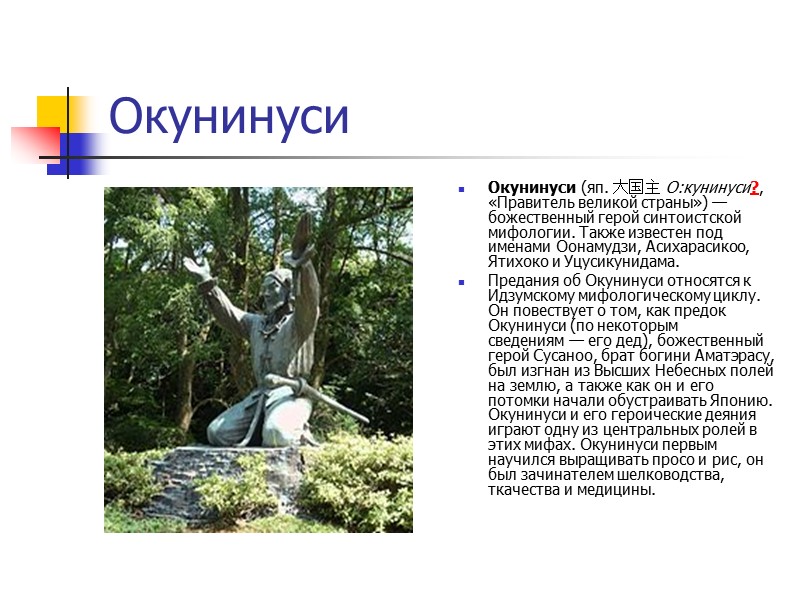 Окунинуси

Окунинуси (яп. 大国主 О:кунинуси?, «Правитель великой страны») — божественный герой синтоистской мифологии. Также известен под именами Оонамудзи, Асихарасикоо, Ятихоко и Уцусикунидама.

Предания об Окунинуси относятся к Идзумскому мифологическому циклу. Он повествует о том, как предок Окунинуси (по некоторым сведениям — его дед), божественный герой Сусаноо, брат богини Аматэрасу, был изгнан из Высших Небесных полей на землю, а также как он и его потомки начали обустраивать Японию. Окунинуси и его героические деяния играют одну из центральных ролей в этих мифах. Окунинуси первым научился выращивать просо и рис, он был зачинателем шелководства, ткачества и медицины.